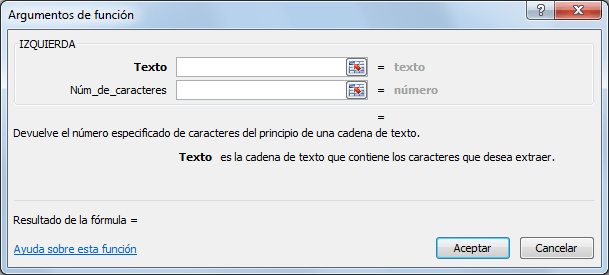 Argumentos de función

?

IZQUIERDA

Texto = texto

Núm_de_caracteres = número

=

Devuelve el número especificado de caracteres del principio de una cadena de texto.

Texto es la cadena de texto que contiene los caracteres que desea extraer.

Resultado de la fórmula =

Ayuda sobre esta función

Aceptar

Cancelar